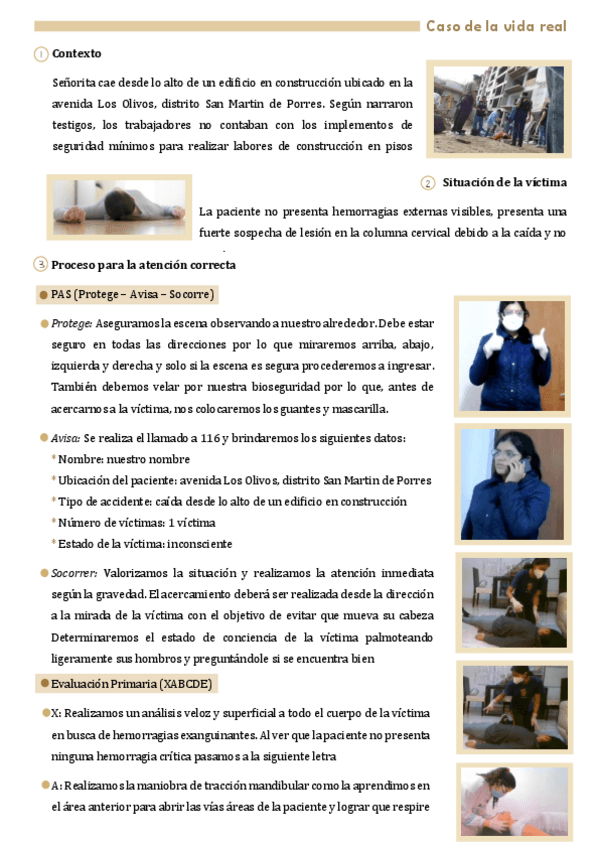 Caso de la vida real

1 Contexto

Señorita cae desde lo alto de un edificio en construcción ubicado en la avenida Los Olivos, distrito San Martin de Porres. Según narraron testigos, los trabajadores no contaban con los implementos de seguridad mínimos para realizar labores de construcción en pisos

2 Situación de la víctima

La paciente no presenta hemorragias externas visibles, presenta una fuerte sospecha de lesión en la columna cervical debido a la caída y no

3 Proceso para la atención correcta

PAS (Protege – Avisa – Socorre)

Protege: Aseguramos la escena observando a nuestro alrededor. Debe estar seguro en todas las direcciones por lo que miraremos arriba, abajo, izquierda y derecha y solo si la escena es segura procederemos a ingresar. También debemos velar por nuestra bioseguridad por lo que, antes de acercarnos a la víctima, nos colocaremos los guantes y mascarilla.

Avisa: Se realiza el llamado a 116 y brindaremos los siguientes datos:
* Nombre: nuestro nombre
* Ubicación del paciente: avenida Los Olivos, distrito San Martin de Porres
* Tipo de accidente: caída desde lo alto de un edificio en construcción
* Número de víctimas: 1 víctima
* Estado de la víctima: inconsciente

Socorrer: Valorizamos la situación y realizamos la atención inmediata según la gravedad. El acercamiento deberá ser realizada desde la dirección a la mirada de la víctima con el objetivo de evitar que mueva su cabeza Determinaremos el estado de conciencia de la víctima palmoteando ligeramente sus hombros y preguntándole si se encuentra bien

Evaluación Primaria (XABCDE)

X: Realizamos un análisis veloz y superficial a todo el cuerpo de la víctima en busca de hemorragias exanguinantes. Al ver que la paciente no presenta ninguna hemorragia crítica pasamos a la siguiente letra

A: Realizamos la maniobra de tracción mandibular como la aprendimos en el área anterior para abrir las vías áreas de la paciente y lograr que respire